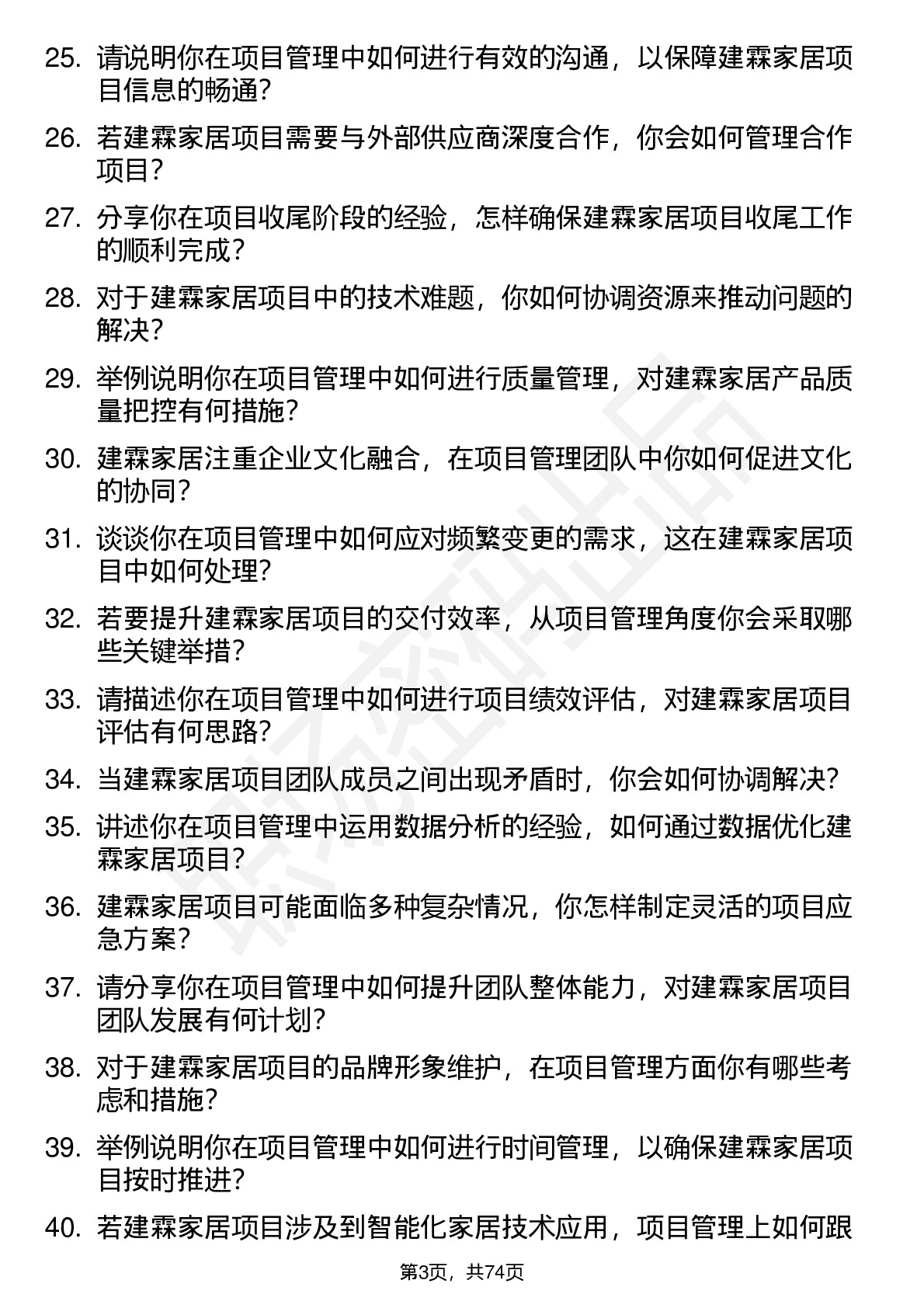 25. 请说明你在项目管理中如何进行有效的沟通，以保障建霖家居项目信息的畅通？

26. 若建霖家居项目需要与外部供应商深度合作，你会如何管理合作项目？

27. 分享你在项目收尾阶段的经验，怎样确保建霖家居项目收尾工作的顺利完成？

28. 对于建霖家居项目中的技术难题，你如何协调资源来推动问题的解决？

29. 举例说明你在项目管理中如何进行质量管理，对建霖家居产品质量把控有何措施？

30. 建霖家居注重企业文化融合，在项目管理团队中你如何促进文化的协同？

31. 谈谈你在项目管理中如何应对频繁变更的需求，这在建霖家居项目中如何处理？

32. 若要提升建霖家居项目的交付效率，从项目管理角度你会采取哪些关键举措？

33. 请描述你在项目管理中如何进行项目绩效评估，对建霖家居项目评估有何思路？

34. 当建霖家居项目团队成员之间出现矛盾时，你会如何协调解决？

35. 讲述你在项目管理中运用数据分析的经验，如何通过数据优化建霖家居项目？

36. 建霖家居项目可能面临多种复杂情况，你怎样制定灵活的项目应急方案？

37. 请分享你在项目管理中如何提升团队整体能力，对建霖家居项目团队发展有何计划？

38. 对于建霖家居项目的品牌形象维护，在项目管理方面你有哪些考虑和措施？

39. 举例说明你在项目管理中如何进行时间管理，以确保建霖家居项目按时推进？

40. 若建霖家居项目涉及到智能化家居技术应用，项目管理上如何跟

第3页，共74页